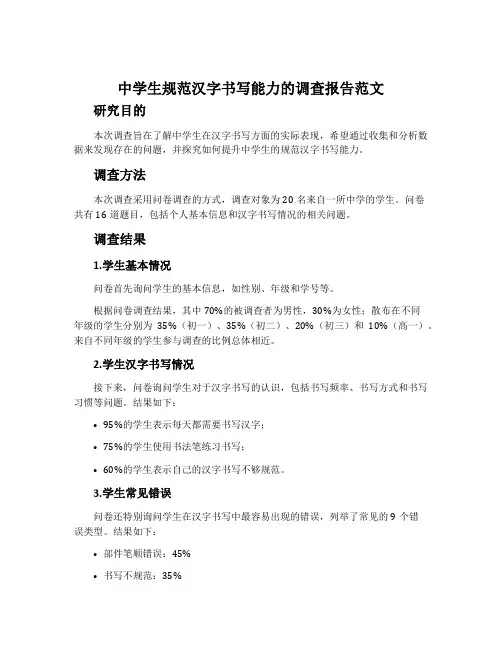 中学生规范汉字书写能力的调查报告范文

研究目的

本次调查旨在了解中学生在汉字书写方面的实际表现，希望通过收集和分析数据来发现存在的问题，并探究如何提升中学生的规范汉字书写能力。

调查方法

本次调查采用问卷调查的方式，调查对象为 20 名来自一所中学的学生。问卷共有 16 道题目，包括个人基本信息和汉字书写情况的相关问题。

调查结果

1.学生基本情况

问卷首先询问学生的基本信息，如性别、年级和学号等。

根据问卷调查结果，其中 70%的被调查者为男性，30%为女性；散布在不同年级的学生分别为 35%（初一）、35%（初二）、20%（初三）和 10%（高一）。来自不同年级的学生参与调查的比例总体相近。

2.学生汉字书写情况

接下来，问卷询问学生对于汉字书写的认识，包括书写频率、书写方式和书写习惯等问题。结果如下：

• 95%的学生表示每天都需要书写汉字；

• 75%的学生使用书法笔练习书写；

• 60%的学生表示自己的汉字书写不够规范。

3.学生常见错误

问卷还特别询问学生在汉字书写中最容易出现的错误，列举了常见的 9 个错误类型。结果如下：

• 部件笔顺错误：45%

• 书写不规范：35%